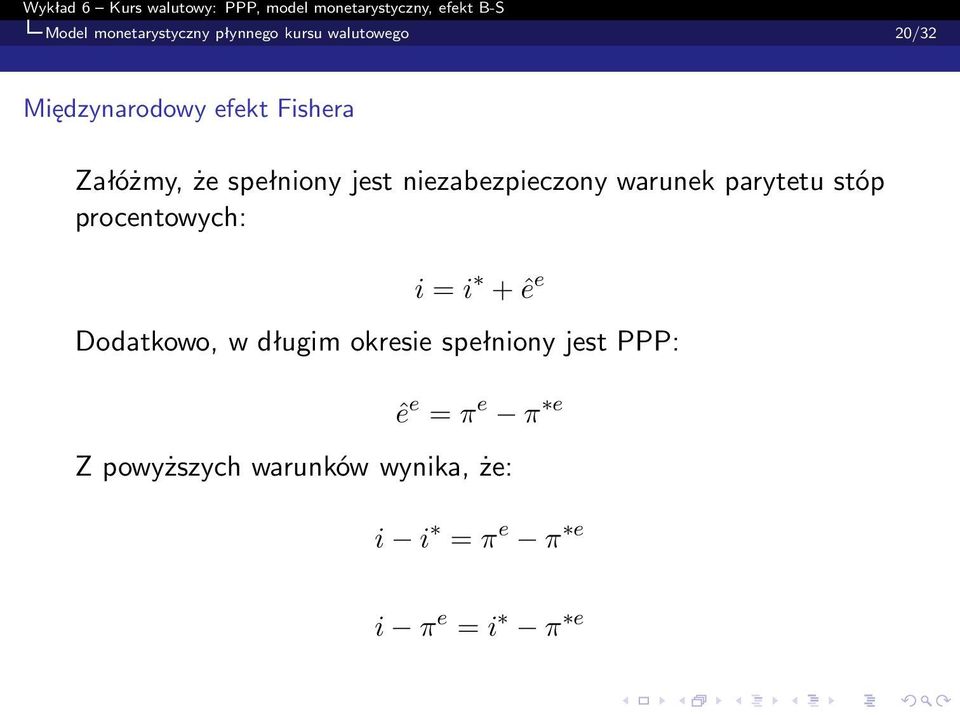 Wykład 6 – Kurs walutowy: PPP, model monetarystyczny, efekt B-S
Model monetarystyczny płynnego kursu walutowego 20/32

Międzynarodowy efekt Fishera

Załóżmy, że spełniony jest niezabezpieczony warunek parytetu stóp procentowych:

$i = i^* + \hat{e}^e$

Dodatkowo, w długim okresie spełniony jest PPP:

$\hat{e}^e = \pi^e - \pi^{*e}$

Z powyższych warunków wynika, że:

$i - i^* = \pi^e - \pi^{*e}$

$i - \pi^e = i^* - \pi^{*e}$